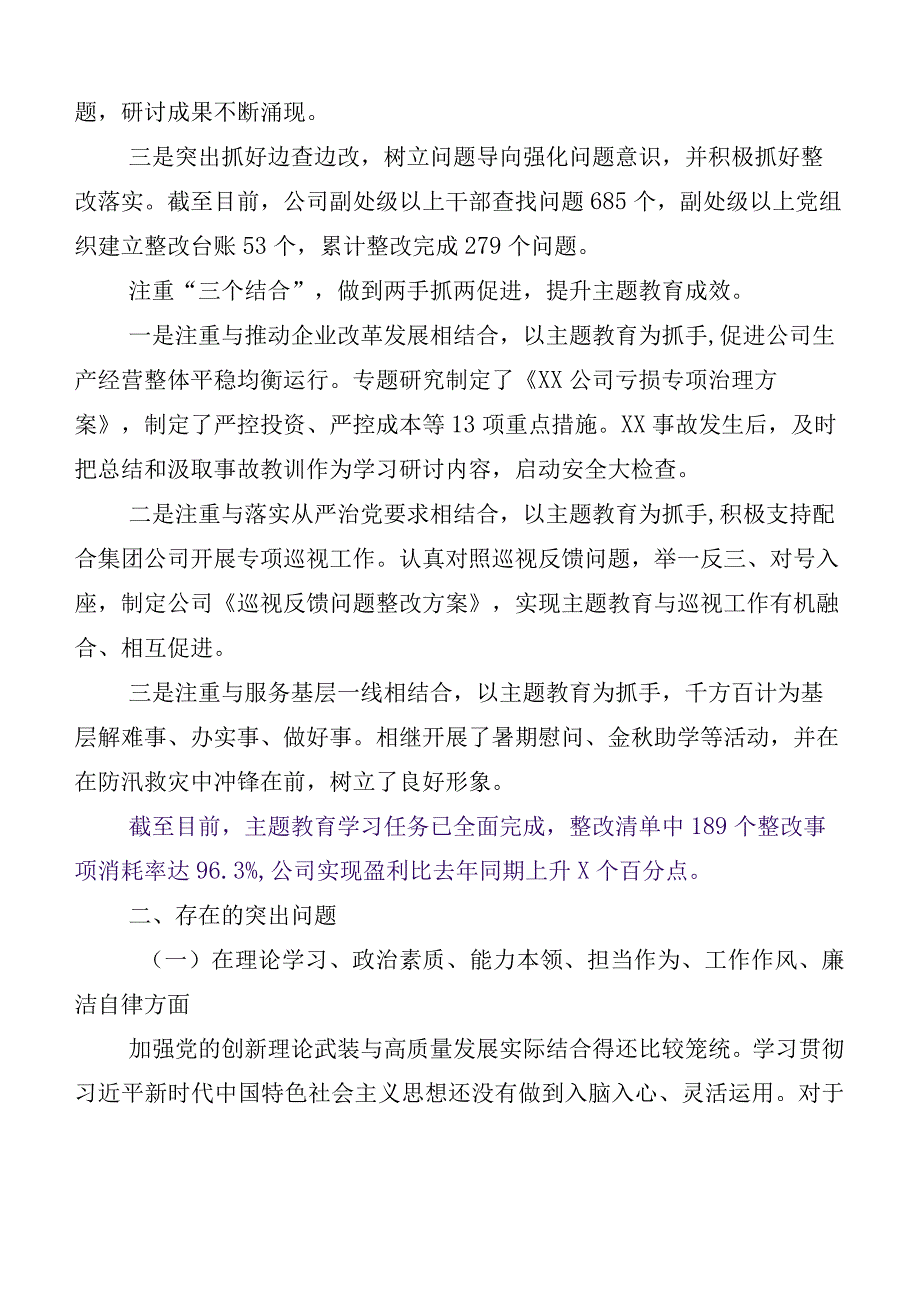 题，研讨成果不断涌现。

三是突出抓好边查边改，树立问题导向强化问题意识，并积极抓好整改落实。截至目前，公司副处级以上干部查找问题685个，副处级以上党组织建立整改台账53个，累计整改完成279个问题。

注重“三个结合”，做到两手抓两促进，提升主题教育成效。

一是注重与推动企业改革发展相结合，以主题教育为抓手,促进公司生产经营整体平稳均衡运行。专题研究制定了《XX公司亏损专项治理方案》，制定了严控投资、严控成本等13项重点措施。XX事故发生后，及时把总结和汲取事故教训作为学习研讨内容，启动安全大检查。

二是注重与落实从严治党要求相结合，以主题教育为抓手,积极支持配合集团公司开展专项巡视工作。认真对照巡视反馈问题，举一反三、对号入座，制定公司《巡视反馈问题整改方案》，实现主题教育与巡视工作有机融合、相互促进。

三是注重与服务基层一线相结合，以主题教育为抓手，千方百计为基层解难事、办实事、做好事。相继开展了暑期慰问、金秋助学等活动，并在在防汛救灾中冲锋在前，树立了良好形象。

截至目前，主题教育学习任务已全面完成，整改清单中189个整改事项消耗率达96.3%,公司实现盈利比去年同期上升X个百分点。

二、存在的突出问题

（一）在理论学习、政治素质、能力本领、担当作为、工作作风、廉洁自律方面

加强党的创新理论武装与高质量发展实际结合得还比较笼统。学习贯彻习近平新时代中国特色社会主义思想还没有做到入脑入心、灵活运用。对于